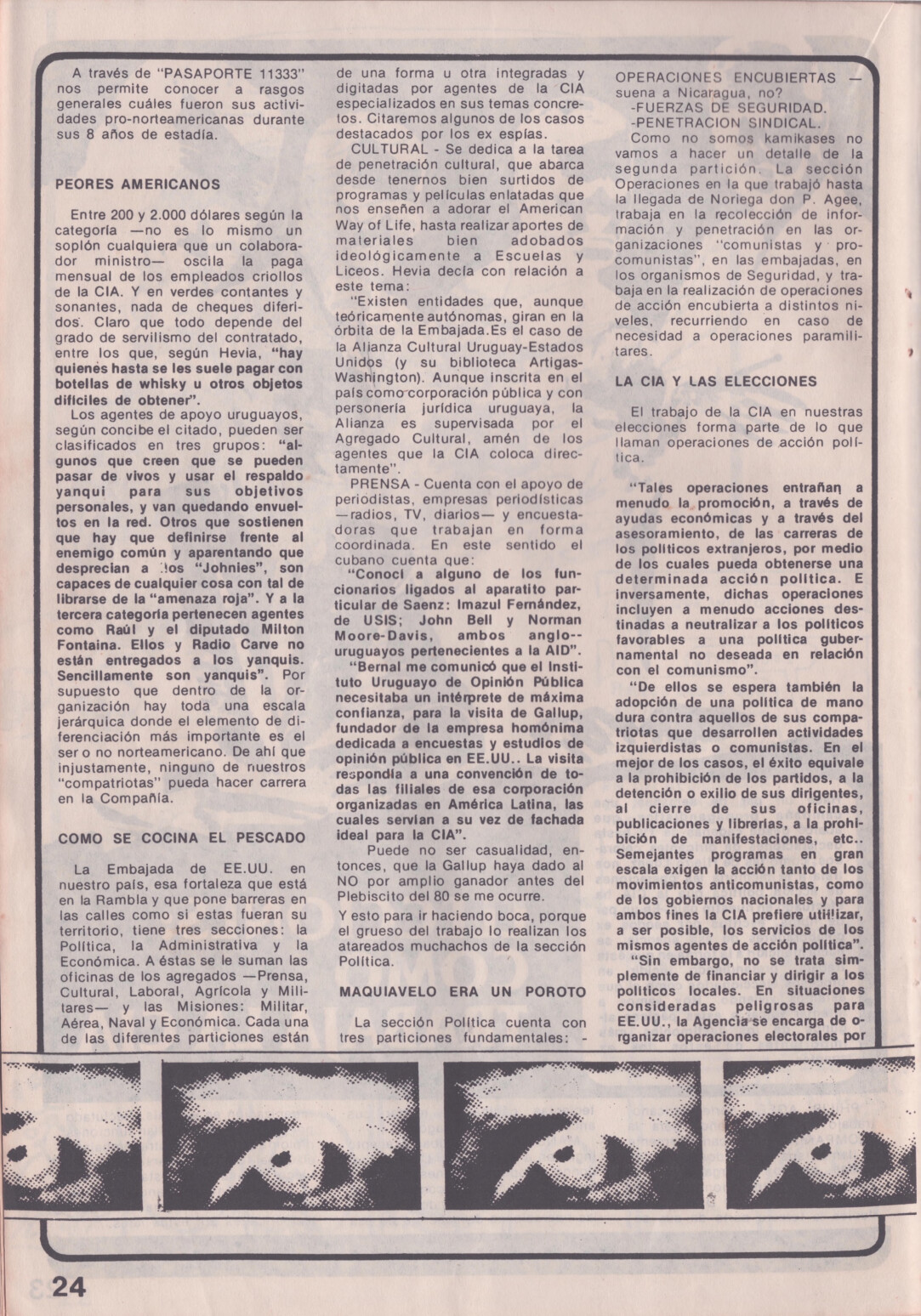 A través de "PASAPORTE 11333" nos permite conocer a rasgos generales cuáles fueron sus actividades pro-norteamericanas durante sus 8 años de estadía.

PEORES AMERICANOS

Entre 200 y 2.000 dólares según la categoría —no es lo mismo un soplón cualquiera que un colaborador ministro— oscila la paga mensual de los empleados criollos de la CIA. Y en verdes contantes y sonantes, nada de cheques diferidos. Claro que todo depende del grado de servilismo del contratado, entre los que, según Hevia, "hay quienes hasta se les suele pagar con botellas de whisky u otros objetos difíciles de obtener".

Los agentes de apoyo uruguayos, según concibe el citado, pueden ser clasificados en tres grupos: "algunos que creen que se pueden pasar de vivos y usar el respaldo yanqui para sus objetivos personales, y van quedando envueltos en la red. Otros que sostienen que hay que definirse frente al enemigo común y aparentando que desprecian a los "Johnies", son capaces de cualquier cosa con tal de librarse de la "amenaza roja". Y a la tercera categoría pertenecen agentes como Raúl y el diputado Milton Fontaina. Ellos y Radio Carve no están entregados a los yanquis. Sencillamente son yanquis". Por supuesto que dentro de la organización hay toda una escala jerárquica donde el elemento de diferenciación más importante es el ser o no norteamericano. De ahí que injustamente, ninguno de nuestros "compatriotas" pueda hacer carrera en la Compañía.

COMO SE COCINA EL PESCADO

La Embajada de EE.UU. en nuestro país, esa fortaleza que está en la Rambla y que pone barreras en las calles como si estas fueran su territorio, tiene tres secciones: la Política, la Administrativa y la Económica. A éstas se le suman las oficinas de los agregados —Prensa, Cultural, Laboral, Agrícola y Militares— y las Misiones: Militar, Aérea, Naval y Económica. Cada una de las diferentes particiones están de una forma u otra integradas y digitadas por agentes de la CIA especializados en sus temas concretos. Citaremos algunos de los casos destacados por los ex espías.

CULTURAL - Se dedica a la tarea de penetración cultural, que abarca desde tenernos bien surtidos de programas y películas enlatadas que nos enseñen a adorar el American Way of Life, hasta realizar aportes de materiales bien adobados ideológicamente a Escuelas y Liceos. Hevia decía con relación a este tema:

"Existen entidades que, aunque teóricamente autónomas, giran en la órbita de la Embajada.Es el caso de la Alianza Cultural Uruguay-Estados Unidos (y su biblioteca Artigas-Washington). Aunque inscrita en el país como corporación pública y con personería jurídica uruguaya, la Alianza es supervisada por el Agregado Cultural, amén de los agentes que la CIA coloca directamente".

PRENSA - Cuenta con el apoyo de periodistas, empresas periodísticas —radios, TV, diarios— y encuestadoras que trabajan en forma coordinada. En este sentido el cubano cuenta que:

"Conocí a alguno de los funcionarios ligados al aparatito particular de Saenz: Imazul Fernández, de USIS; John Bell y Norman Moore-Davis, ambos anglo--uruguayos pertenecientes a la AID".

"Bernal me comunicó que el Instituto Uruguayo de Opinión Pública necesitaba un intérprete de máxima confianza, para la visita de Gallup, fundador de la empresa homónima dedicada a encuestas y estudios de opinión pública en EE.UU.. La visita respondía a una convención de todas las filiales de esa corporación organizadas en América Latina, las cuales servían a su vez de fachada ideal para la CIA".

Puede no ser casualidad, entonces, que la Gallup haya dado al NO por amplio ganador antes del Plebiscito del 80 se me ocurre.

Y esto para ir haciendo boca, porque el grueso del trabajo lo realizan los atareados muchachos de la sección Política.

MAQUIAVELO ERA UN POROTO

La sección Política cuenta con tres particiones fundamentales: -OPERACIONES ENCUBIERTAS — suena a Nicaragua, no?
-FUERZAS DE SEGURIDAD.
-PENETRACION SINDICAL.

Como no somos kamikases no vamos a hacer un detalle de la segunda partición. La sección Operaciones en la que trabajó hasta la llegada de Noriega don P. Agee, trabaja en la recolección de información y penetración en las organizaciones "comunistas y procomunistas", en las embajadas, en los organismos de Seguridad, y trabaja en la realización de operaciones de acción encubierta a distintos niveles, recurriendo en caso de necesidad a operaciones paramilitares.

LA CIA Y LAS ELECCIONES

El trabajo de la CIA en nuestras elecciones forma parte de lo que llaman operaciones de acción política.

"Tales operaciones entrañan a menudo la promoción, a través de ayudas económicas y a través del asesoramiento, de las carreras de los políticos extranjeros, por medio de los cuales pueda obtenerse una determinada acción política. E inversamente, dichas operaciones incluyen a menudo acciones destinadas a neutralizar a los políticos favorables a una política gubernamental no deseada en relación con el comunismo".

"De ellos se espera también la adopción de una política de mano dura contra aquellos de sus compatriotas que desarrollen actividades izquierdistas o comunistas. En el mejor de los casos, el éxito equivale a la prohibición de los partidos, a la detención o exilio de sus dirigentes, al cierre de sus oficinas, publicaciones y librerías, a la prohibición de manifestaciones, etc.. Semejantes programas en gran escala exigen la acción tanto de los movimientos anticomunistas, como de los gobiernos nacionales y para ambos fines la CIA prefiere utilizar, a ser posible, los servicios de los mismos agentes de acción política".

"Sin embargo, no se trata simplemente de financiar y dirigir a los políticos locales. En situaciones consideradas peligrosas para EE.UU., la Agencia se encarga de organizar operaciones electorales por

24